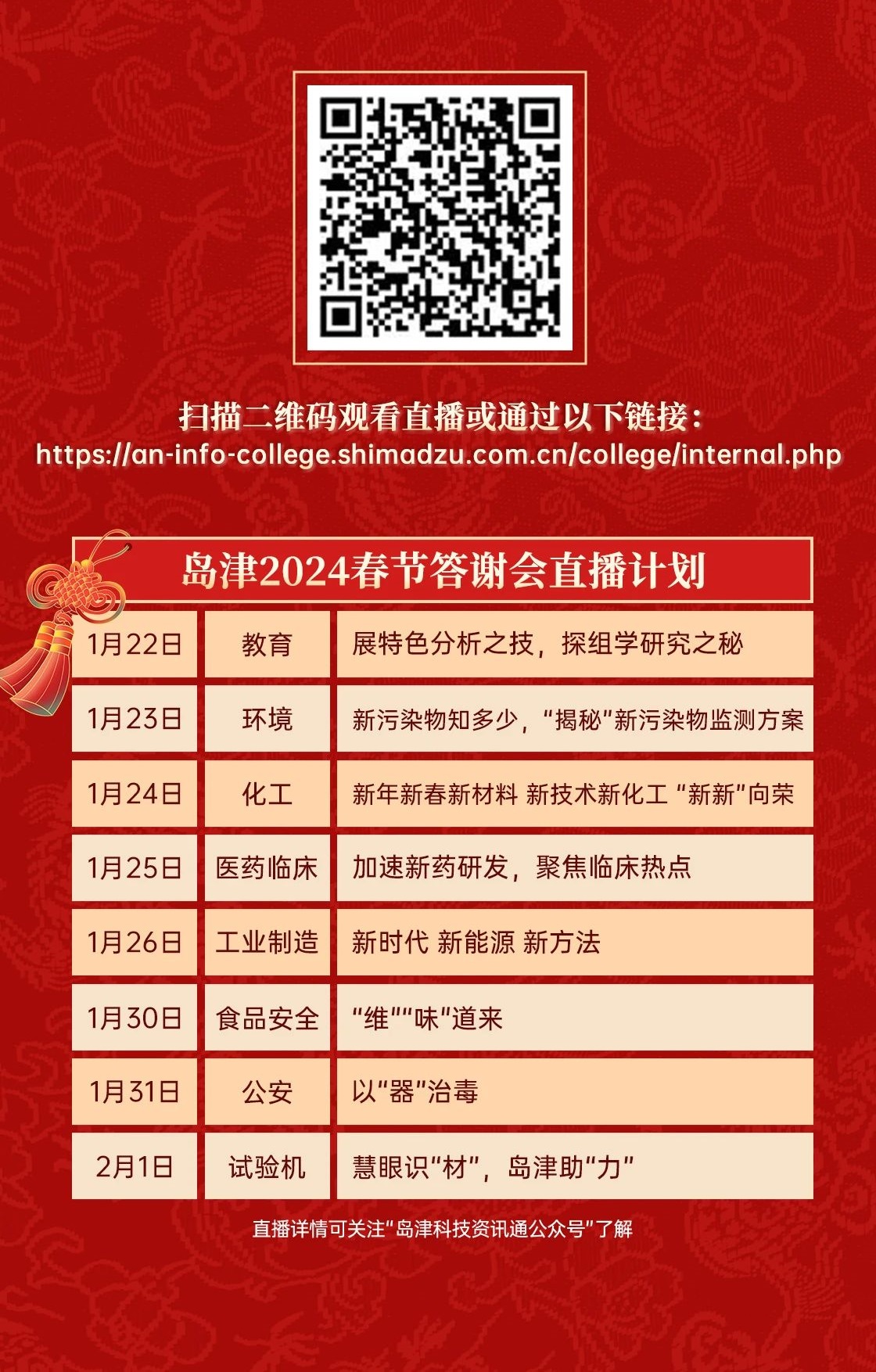 扫描二维码观看直播或通过以下链接：
https://an-info-college.shimadzu.com.cn/college/internal.php

岛津2024春节答谢会直播计划

| 1月22日 | 教育 | 展特色分析之技，探组学研究之秘 |
|---|---|---|
| 1月23日 | 环境 | 新污染物知多少，“揭秘”新污染物监测方案 |
| 1月24日 | 化工 | 新年新春新材料 新技术新化工 “新新”向荣 |
| 1月25日 | 医药临床 | 加速新药研发，聚焦临床热点 |
| 1月26日 | 工业制造 | 新时代 新能源 新方法 |
| 1月30日 | 食品安全 | “维”“味”道来 |
| 1月31日 | 公安 | 以“器”治毒 |
| 2月1日 | 试验机 | 慧眼识“材”，岛津助“力” |

直播详情可关注“岛津科技资讯通公众号”了解